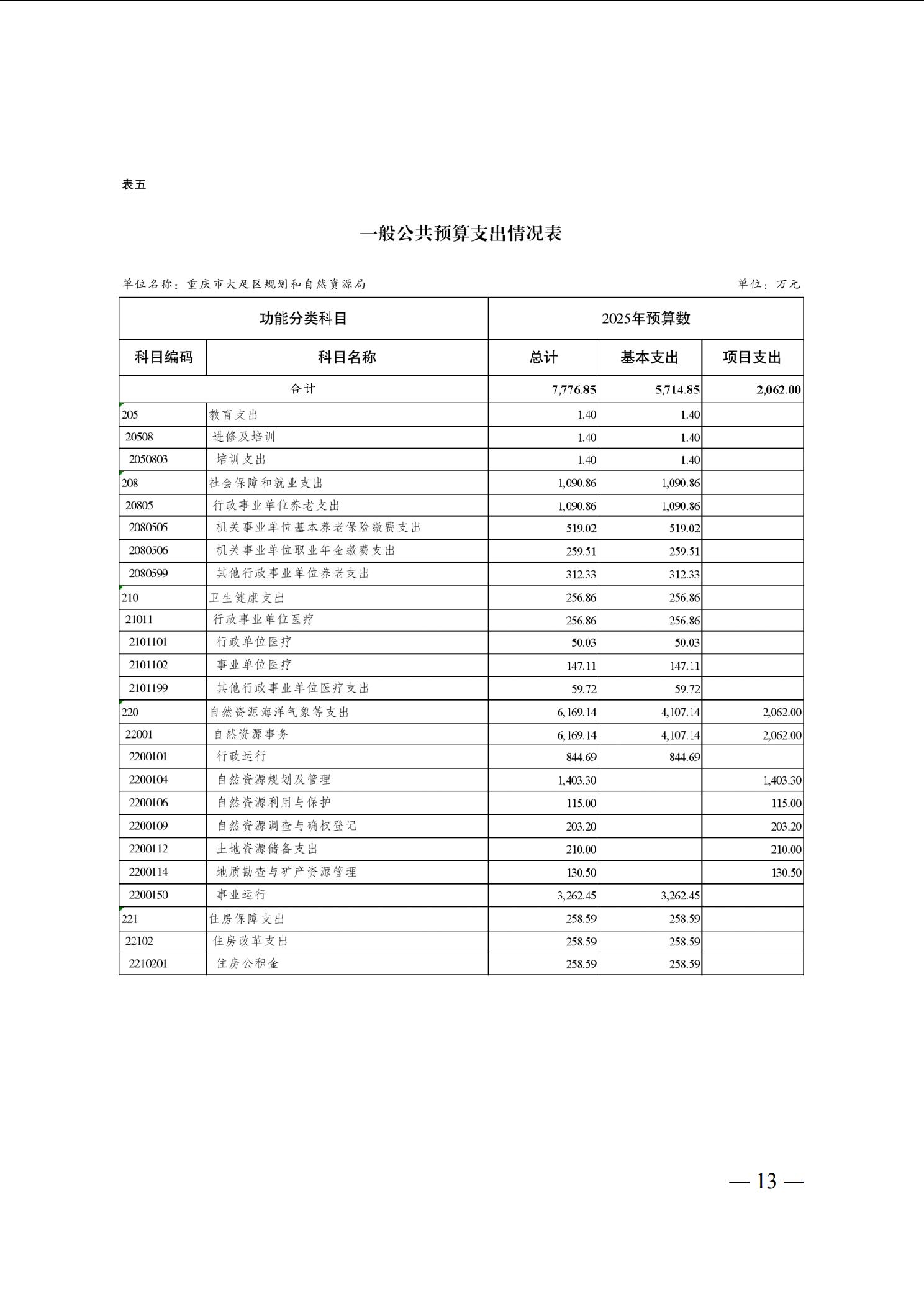 表五

一般公共预算支出情况表

单位名称：重庆市大足区规划和自然资源局　　　　　　　　　　单位：万元

| 功能分类科目 | | 2025年预算数 | | |
|---|---|---|---|---|
| 科目编码 | 科目名称 | 总计 | 基本支出 | 项目支出 |
| 合计 | | 7,776.85 | 5,714.85 | 2,062.00 |
| 205 | 教育支出 | 1.40 | 1.40 | |
| 20508 | 进修及培训 | 1.40 | 1.40 | |
| 2050803 | 培训支出 | 1.40 | 1.40 | |
| 208 | 社会保障和就业支出 | 1,090.86 | 1,090.86 | |
| 20805 | 行政事业单位养老支出 | 1,090.86 | 1,090.86 | |
| 2080505 | 机关事业单位基本养老保险缴费支出 | 519.02 | 519.02 | |
| 2080506 | 机关事业单位职业年金缴费支出 | 259.51 | 259.51 | |
| 2080599 | 其他行政事业单位养老支出 | 312.33 | 312.33 | |
| 210 | 卫生健康支出 | 256.86 | 256.86 | |
| 21011 | 行政事业单位医疗 | 256.86 | 256.86 | |
| 2101101 | 行政单位医疗 | 50.03 | 50.03 | |
| 2101102 | 事业单位医疗 | 147.11 | 147.11 | |
| 2101199 | 其他行政事业单位医疗支出 | 59.72 | 59.72 | |
| 220 | 自然资源海洋气象等支出 | 6,169.14 | 4,107.14 | 2,062.00 |
| 22001 | 自然资源事务 | 6,169.14 | 4,107.14 | 2,062.00 |
| 2200101 | 行政运行 | 844.69 | 844.69 | |
| 2200104 | 自然资源规划及管理 | 1,403.30 | | 1,403.30 |
| 2200106 | 自然资源利用与保护 | 115.00 | | 115.00 |
| 2200109 | 自然资源调查与确权登记 | 203.20 | | 203.20 |
| 2200112 | 土地资源储备支出 | 210.00 | | 210.00 |
| 2200114 | 地质勘查与矿产资源管理 | 130.50 | | 130.50 |
| 2200150 | 事业运行 | 3,262.45 | 3,262.45 | |
| 221 | 住房保障支出 | 258.59 | 258.59 | |
| 22102 | 住房改革支出 | 258.59 | 258.59 | |
| 2210201 | 住房公积金 | 258.59 | 258.59 | |

— 13 —